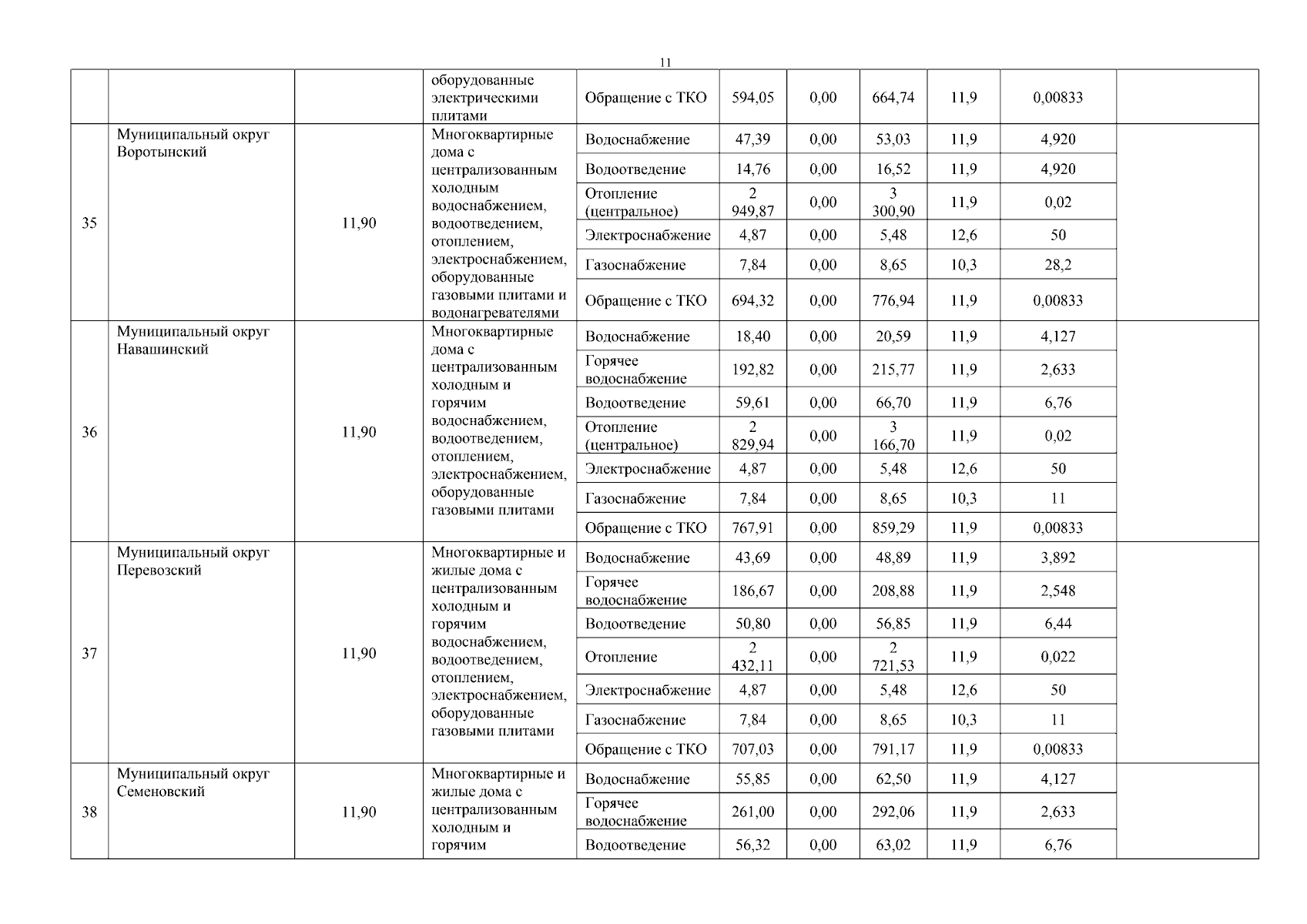 11

|  |  |  |  |  |  |  |  |  |  |  |
|---|---|---|---|---|---|---|---|---|---|---|
|  |  |  | оборудованные электрическими плитами | Обращение с ТКО | 594,05 | 0,00 | 664,74 | 11,9 | 0,00833 |  |
| 35 | Муниципальный округ Воротынский | 11,90 | Многоквартирные дома с централизованным холодным водоснабжением, водоотведением, отоплением, электроснабжением, оборудованные газовыми плитами и водонагревателями | Водоснабжение | 47,39 | 0,00 | 53,03 | 11,9 | 4,920 |  |
|  |  |  |  | Водоотведение | 14,76 | 0,00 | 16,52 | 11,9 | 4,920 |  |
|  |  |  |  | Отопление (центральное) | 2 949,87 | 0,00 | 3 300,90 | 11,9 | 0,02 |  |
|  |  |  |  | Электроснабжение | 4,87 | 0,00 | 5,48 | 12,6 | 50 |  |
|  |  |  |  | Газоснабжение | 7,84 | 0,00 | 8,65 | 10,3 | 28,2 |  |
|  |  |  |  | Обращение с ТКО | 694,32 | 0,00 | 776,94 | 11,9 | 0,00833 |  |
| 36 | Муниципальный округ Навашинский | 11,90 | Многоквартирные дома с централизованным холодным и горячим водоснабжением, водоотведением, отоплением, электроснабжением, оборудованные газовыми плитами | Водоснабжение | 18,40 | 0,00 | 20,59 | 11,9 | 4,127 |  |
|  |  |  |  | Горячее водоснабжение | 192,82 | 0,00 | 215,77 | 11,9 | 2,633 |  |
|  |  |  |  | Водоотведение | 59,61 | 0,00 | 66,70 | 11,9 | 6,76 |  |
|  |  |  |  | Отопление (центральное) | 2 829,94 | 0,00 | 3 166,70 | 11,9 | 0,02 |  |
|  |  |  |  | Электроснабжение | 4,87 | 0,00 | 5,48 | 12,6 | 50 |  |
|  |  |  |  | Газоснабжение | 7,84 | 0,00 | 8,65 | 10,3 | 11 |  |
|  |  |  |  | Обращение с ТКО | 767,91 | 0,00 | 859,29 | 11,9 | 0,00833 |  |
| 37 | Муниципальный округ Перевозский | 11,90 | Многоквартирные и жилые дома с централизованным холодным и горячим водоснабжением, водоотведением, отоплением, электроснабжением, оборудованные газовыми плитами | Водоснабжение | 43,69 | 0,00 | 48,89 | 11,9 | 3,892 |  |
|  |  |  |  | Горячее водоснабжение | 186,67 | 0,00 | 208,88 | 11,9 | 2,548 |  |
|  |  |  |  | Водоотведение | 50,80 | 0,00 | 56,85 | 11,9 | 6,44 |  |
|  |  |  |  | Отопление | 2 432,11 | 0,00 | 2 721,53 | 11,9 | 0,022 |  |
|  |  |  |  | Электроснабжение | 4,87 | 0,00 | 5,48 | 12,6 | 50 |  |
|  |  |  |  | Газоснабжение | 7,84 | 0,00 | 8,65 | 10,3 | 11 |  |
|  |  |  |  | Обращение с ТКО | 707,03 | 0,00 | 791,17 | 11,9 | 0,00833 |  |
| 38 | Муниципальный округ Семеновский | 11,90 | Многоквартирные и жилые дома с централизованным холодным и горячим | Водоснабжение | 55,85 | 0,00 | 62,50 | 11,9 | 4,127 |  |
|  |  |  |  | Горячее водоснабжение | 261,00 | 0,00 | 292,06 | 11,9 | 2,633 |  |
|  |  |  |  | Водоотведение | 56,32 | 0,00 | 63,02 | 11,9 | 6,76 |  |